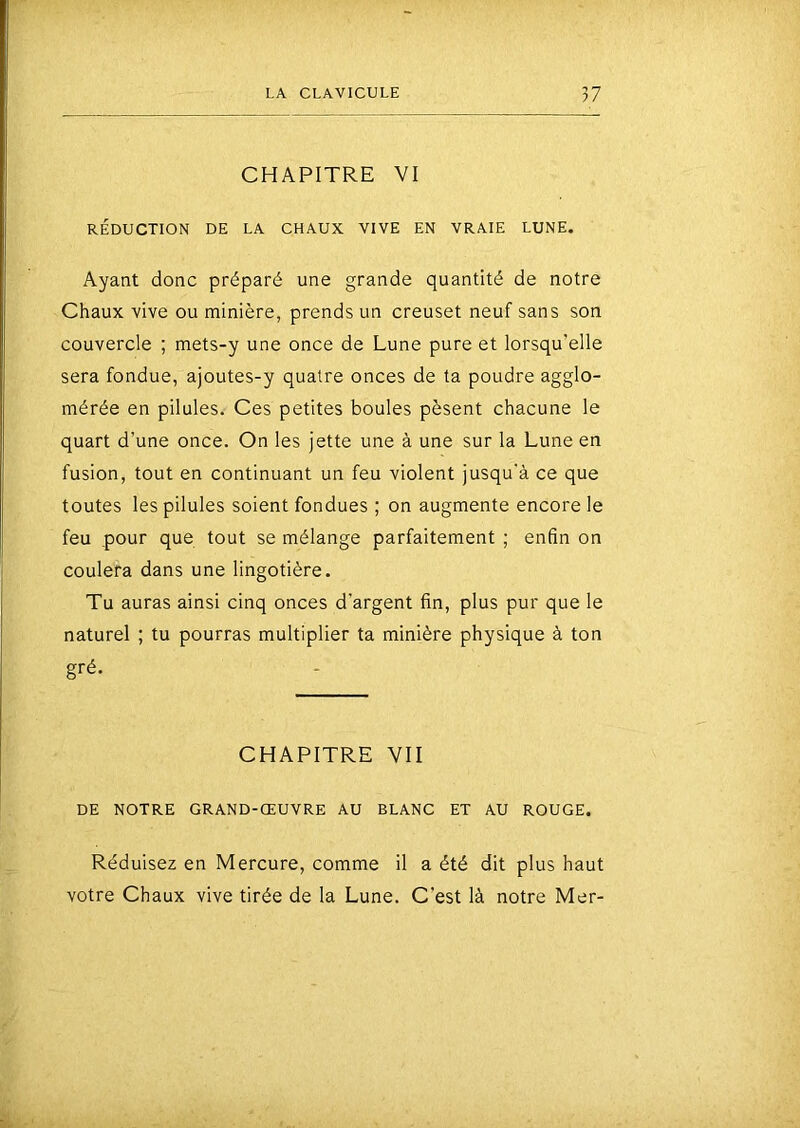 LA CLAVICULE 37

CHAPITRE VI

RÉDUCTION DE LA CHAUX VIVE EN VRAIE LUNE.

Ayant donc préparé une grande quantité de notre Chaux vive ou minière, prends un creuset neuf sans son couvercle ; mets-y une once de Lune pure et lorsqu'elle sera fondue, ajoutes-y quatre onces de ta poudre agglomérée en pilules. Ces petites boules pèsent chacune le quart d'une once. On les jette une à une sur la Lune en fusion, tout en continuant un feu violent jusqu'à ce que toutes les pilules soient fondues ; on augmente encore le feu pour que tout se mélange parfaitement ; enfin on coulera dans une lingotière.

Tu auras ainsi cinq onces d'argent fin, plus pur que le naturel ; tu pourras multiplier ta minière physique à ton gré.

CHAPITRE VII

DE NOTRE GRAND-ŒUVRE AU BLANC ET AU ROUGE.

Réduisez en Mercure, comme il a été dit plus haut votre Chaux vive tirée de la Lune. C'est là notre Mer-